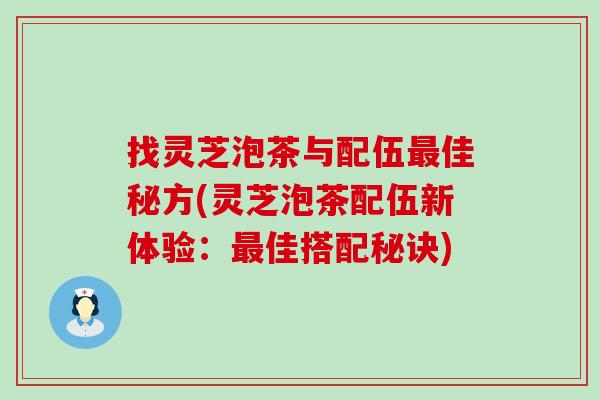 找灵芝泡茶与配伍最佳秘方(灵芝泡茶配伍新体验：最佳搭配秘诀)